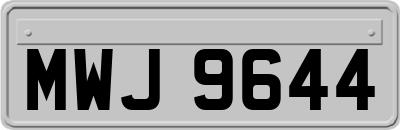 MWJ 9644